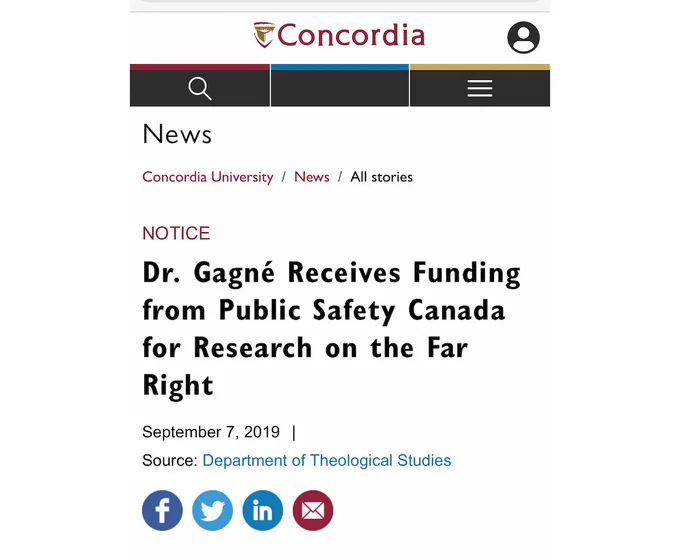 Concordia

News

Concordia University / News / All stories

NOTICE

Dr. Gagné Receives Funding from Public Safety Canada for Research on the Far Right

September 7, 2019 |

Source: Department of Theological Studies